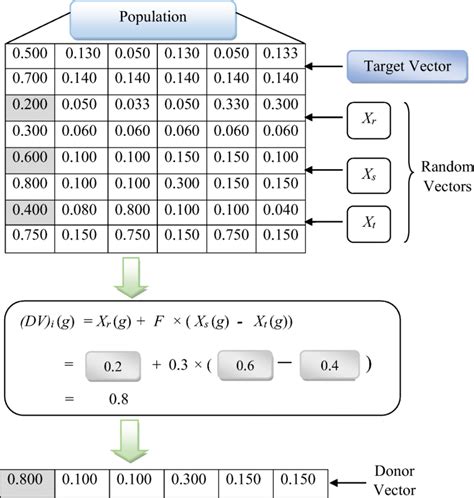 Population

| 0.500 | 0.130 | 0.050 | 0.130 | 0.050 | 0.133 |
|---|---|---|---|---|---|
| 0.700 | 0.140 | 0.140 | 0.140 | 0.140 | 0.140 |
| 0.200 | 0.050 | 0.033 | 0.050 | 0.330 | 0.300 |
| 0.300 | 0.060 | 0.060 | 0.060 | 0.060 | 0.060 |
| 0.600 | 0.100 | 0.100 | 0.150 | 0.150 | 0.100 |
| 0.800 | 0.100 | 0.100 | 0.300 | 0.150 | 0.150 |
| 0.400 | 0.080 | 0.800 | 0.100 | 0.100 | 0.040 |
| 0.750 | 0.150 | 0.750 | 0.150 | 0.750 | 0.150 |

Target Vector

$X_r$

$X_s$

$X_t$

Random Vectors

$(DV)_i(g) = X_r(g) + F \times (X_s(g) - X_t(g))$

$= 0.2 + 0.3 \times ( 0.6 - 0.4 )$

$= 0.8$

| 0.800 | 0.100 | 0.100 | 0.300 | 0.150 | 0.150 |
|---|---|---|---|---|---|

Donor Vector